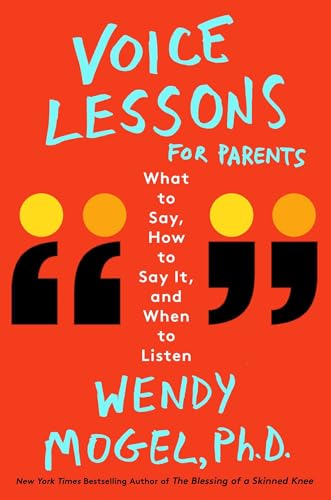 VOICE LESSONS FOR PARENTS

What to Say, How to Say It, and When to Listen

WENDY MOGEL, Ph.D.

New York Times Bestselling Author of The Blessing of a Skinned Knee